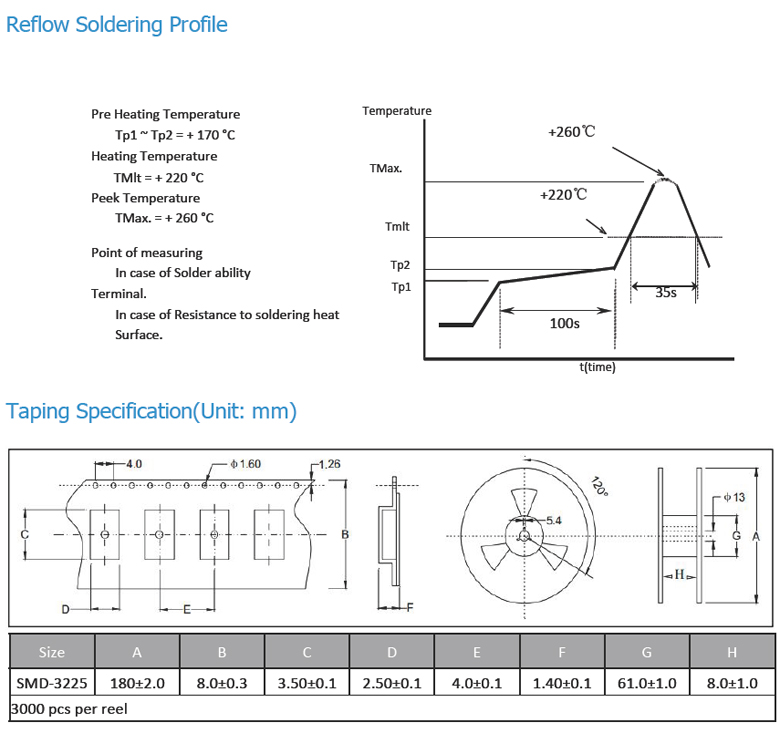 Reflow Soldering Profile

Pre Heating Temperature
Tp1 ~ Tp2 = + 170 °C
Heating Temperature
TMlt = + 220 °C
Peek Temperature
TMax. = + 260 °C

Point of measuring
In case of Solder ability
Terminal.
In case of Resistance to soldering heat
Surface.

Temperature
+260℃
TMax.
+220℃
Tmlt
Tp2
Tp1
35s
100s
t(time)

Taping Specification(Unit: mm)

4.0
ϕ 1.60
1.26
C
B
D
E
F
120°
5.4
ϕ 13
G
A
H

| Size | A | B | C | D | E | F | G | H |
|---|---|---|---|---|---|---|---|---|
| SMD-3225 | 180±2.0 | 8.0±0.3 | 3.50±0.1 | 2.50±0.1 | 4.0±0.1 | 1.40±0.1 | 61.0±1.0 | 8.0±1.0 |
| 3000 pcs per reel | | | | | | | | |